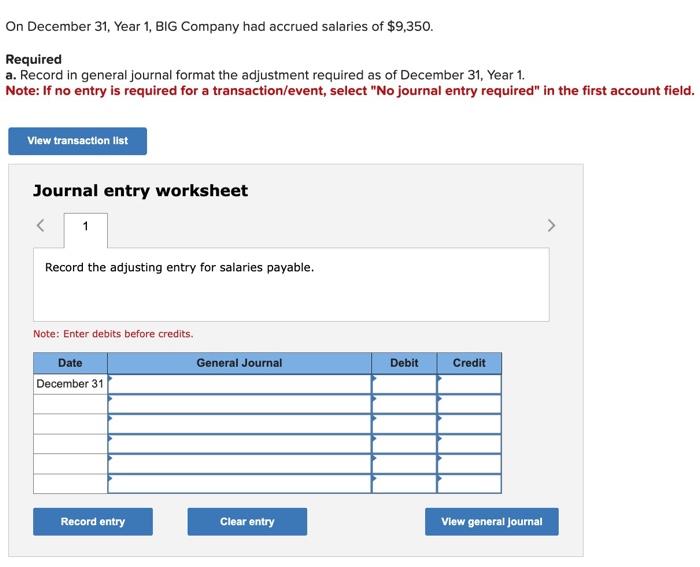 On December 31, Year 1, BIG Company had accrued salaries of $9,350.

Required
a. Record in general journal format the adjustment required as of December 31, Year 1.
Note: If no entry is required for a transaction/event, select "No journal entry required" in the first account field.

View transaction list

Journal entry worksheet

<

1

>

Record the adjusting entry for salaries payable.

Note: Enter debits before credits.

| Date | General Journal | Debit | Credit |
|---|---|---|---|
| December 31 | | | |
| | | | |
| | | | |
| | | | |
| | | | |
| | | | |

Record entry

Clear entry

View general journal